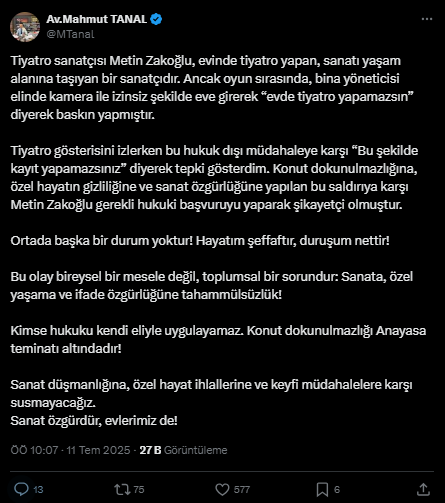 Av.Mahmut TANAL
@MTanal

Tiyatro sanatçısı Metin Zakoğlu, evinde tiyatro yapan, sanatı yaşam alanına taşıyan bir sanatçıdır. Ancak oyun sırasında, bina yöneticisi elinde kamera ile izinsiz şekilde eve girerek “evde tiyatro yapamazsın” diyerek baskın yapmıştır.

Tiyatro gösterisini izlerken bu hukuk dışı müdahaleye karşı “Bu şekilde kayıt yapamazsınız” diyerek tepki gösterdim. Konut dokunulmazlığına, özel hayatın gizliliğine ve sanat özgürlüğüne yapılan bu saldırıya karşı Metin Zakoğlu gerekli hukuki başvuruyu yaparak şikayetçi olmuştur.

Ortada başka bir durum yoktur! Hayatım şeffaftır, duruşum nettir!

Bu olay bireysel bir mesele değil, toplumsal bir sorundur: Sanata, özel yaşama ve ifade özgürlüğüne tahammülsüzlük!

Kimse hukuku kendi eliyle uygulayamaz. Konut dokunulmazlığı Anayasa teminatı altındadır!

Sanat düşmanlığına, özel hayat ihlallerine ve keyfi müdahalelere karşı susmayacağız.
Sanat özgürdür, evlerimiz de!

ÖÖ 10:07 · 11 Tem 2025 · 27 B Görüntüleme

13 75 577 6